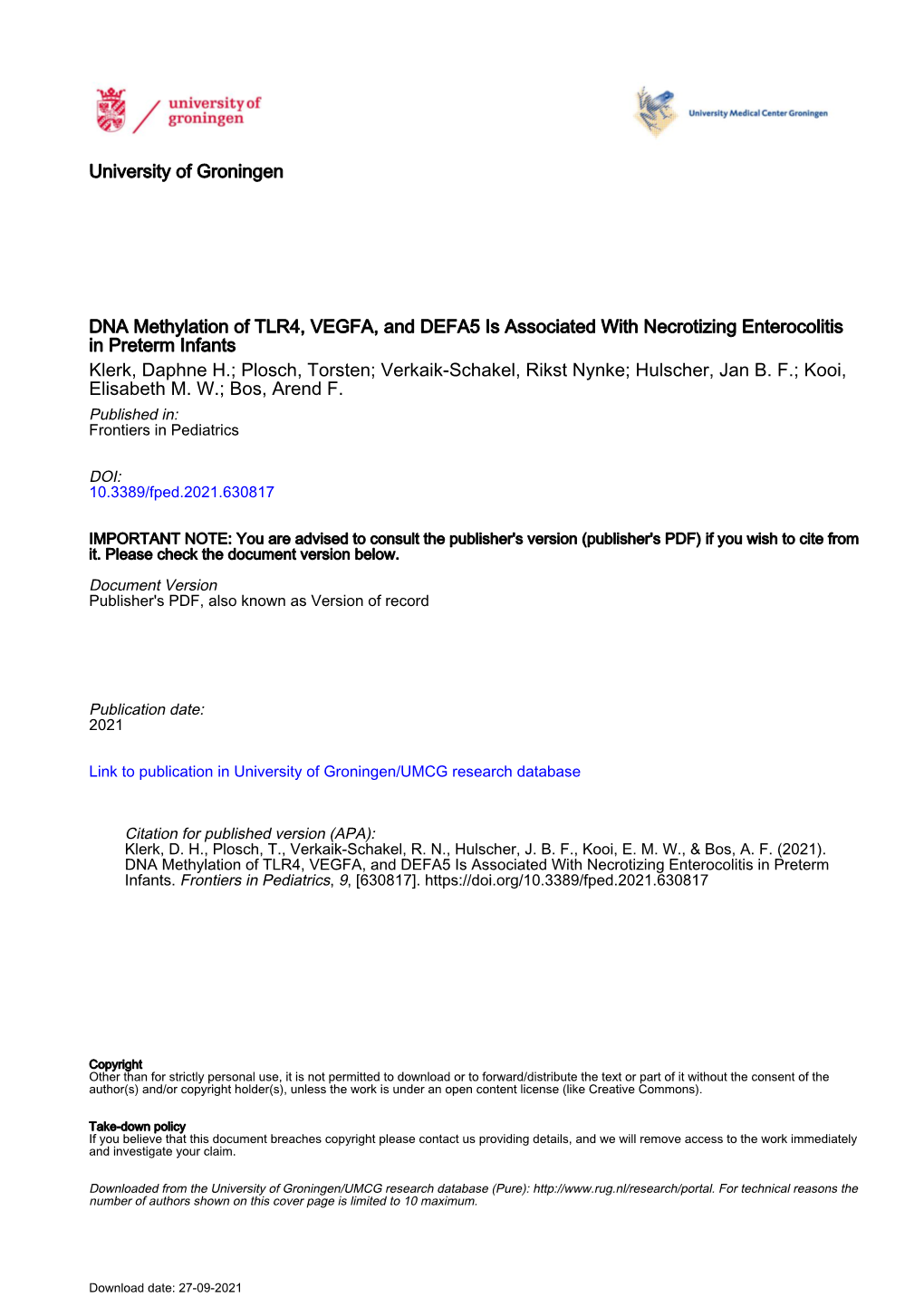 university of groningen

University Medical Center Groningen

University of Groningen

DNA Methylation of TLR4, VEGFA, and DEFA5 Is Associated With Necrotizing Enterocolitis in Preterm Infants

Klerk, Daphne H.; Plosch, Torsten; Verkaik-Schakel, Rikst Nynke; Hulscher, Jan B. F.; Kooi, Elisabeth M. W.; Bos, Arend F.

Published in:
Frontiers in Pediatrics

DOI:
10.3389/fped.2021.630817

IMPORTANT NOTE: You are advised to consult the publisher's version (publisher's PDF) if you wish to cite from it. Please check the document version below.

Document Version
Publisher's PDF, also known as Version of record

Publication date:
2021

Link to publication in University of Groningen/UMCG research database

Citation for published version (APA):
Klerk, D. H., Plosch, T., Verkaik-Schakel, R. N., Hulscher, J. B. F., Kooi, E. M. W., & Bos, A. F. (2021). DNA Methylation of TLR4, VEGFA, and DEFA5 Is Associated With Necrotizing Enterocolitis in Preterm Infants. Frontiers in Pediatrics, 9, [630817]. https://doi.org/10.3389/fped.2021.630817

Copyright
Other than for strictly personal use, it is not permitted to download or to forward/distribute the text or part of it without the consent of the author(s) and/or copyright holder(s), unless the work is under an open content license (like Creative Commons).

Take-down policy
If you believe that this document breaches copyright please contact us providing details, and we will remove access to the work immediately and investigate your claim.

Downloaded from the University of Groningen/UMCG research database (Pure): http://www.rug.nl/research/portal. For technical reasons the number of authors shown on this cover page is limited to 10 maximum.

Download date: 27-09-2021